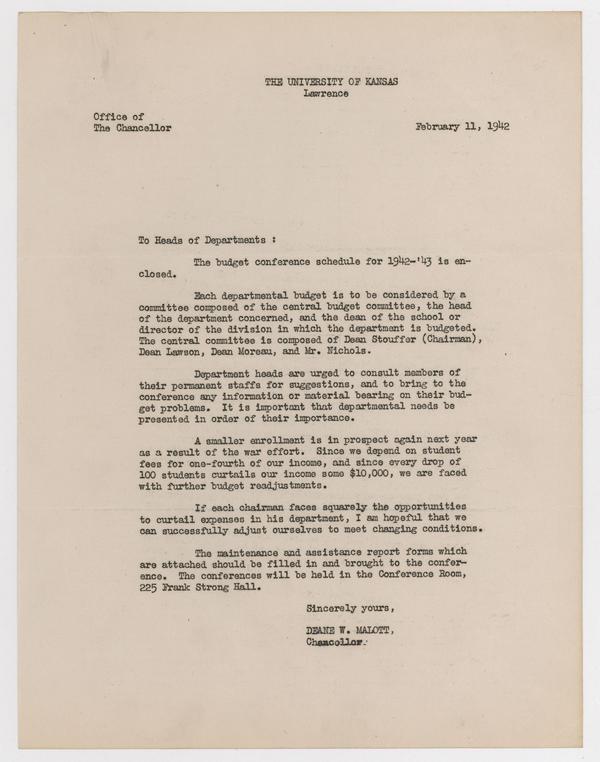 THE UNIVERSITY OF KANSAS
Lawrence

Office of
The Chancellor

February 11, 1942

To Heads of Departments :

The budget conference schedule for 1942-'43 is enclosed.

Each departmental budget is to be considered by a committee composed of the central budget committee, the head of the department concerned, and the dean of the school or director of the division in which the department is budgeted. The central committee is composed of Dean Stouffer (Chairman), Dean Lawson, Dean Moreau, and Mr. Nichols.

Department heads are urged to consult members of their permanent staffs for suggestions, and to bring to the conference any information or material bearing on their budget problems. It is important that departmental needs be presented in order of their importance.

A smaller enrollment is in prospect again next year as a result of the war effort. Since we depend on student fees for one-fourth of our income, and since every drop of 100 students curtails our income some $10,000, we are faced with further budget readjustments.

If each chairman faces squarely the opportunities to curtail expenses in his department, I am hopeful that we can successfully adjust ourselves to meet changing conditions.

The maintenance and assistance report forms which are attached should be filled in and brought to the conference. The conferences will be held in the Conference Room, 225 Frank Strong Hall.

Sincerely yours,

DEANE W. MALOTT,
Chancellor.